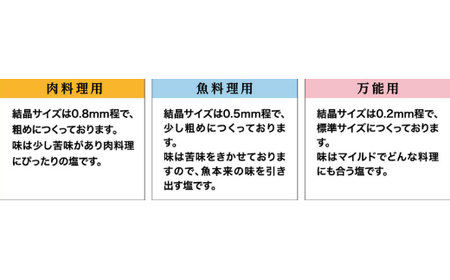 肉料理用

結晶サイズは0.8mm程で、粗めにつくっております。
味は少し苦味があり肉料理にぴったりの塩です。

魚料理用

結晶サイズは0.5mm程で、少し粗めにつくっております。
味は苦味をきかせておりますので、魚本来の味を引き出す塩です。

万能用

結晶サイズは0.2mm程で、標準サイズにつくっております。
味はマイルドでどんな料理にも合う塩です。